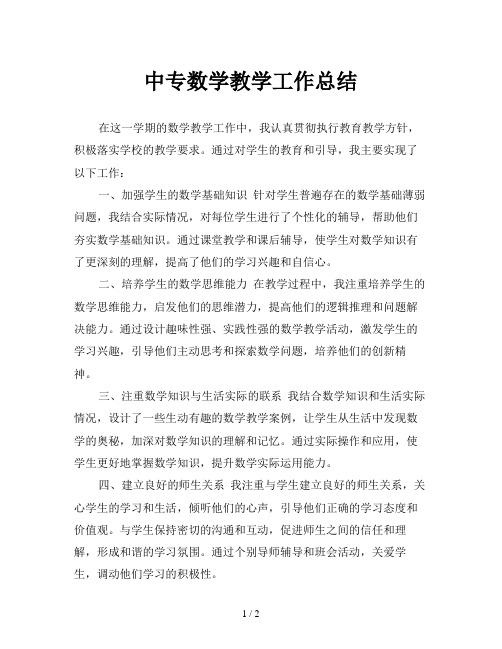 中专数学教学工作总结

在这一学期的数学教学工作中，我认真贯彻执行教育教学方针，积极落实学校的教学要求。通过对学生的教育和引导，我主要实现了以下工作：

一、加强学生的数学基础知识 针对学生普遍存在的数学基础薄弱问题，我结合实际情况，对每位学生进行了个性化的辅导，帮助他们夯实数学基础知识。通过课堂教学和课后辅导，使学生对数学知识有了更深刻的理解，提高了他们的学习兴趣和自信心。

二、培养学生的数学思维能力 在教学过程中，我注重培养学生的数学思维能力，启发他们的思维潜力，提高他们的逻辑推理和问题解决能力。通过设计趣味性强、实践性强的数学教学活动，激发学生的学习兴趣，引导他们主动思考和探索数学问题，培养他们的创新精神。

三、注重数学知识与生活实际的联系 我结合数学知识和生活实际情况，设计了一些生动有趣的数学教学案例，让学生从生活中发现数学的奥秘，加深对数学知识的理解和记忆。通过实际操作和应用，使学生更好地掌握数学知识，提升数学实际运用能力。

四、建立良好的师生关系 我注重与学生建立良好的师生关系，关心学生的学习和生活，倾听他们的心声，引导他们正确的学习态度和价值观。与学生保持密切的沟通和互动，促进师生之间的信任和理解，形成和谐的学习氛围。通过个别导师辅导和班会活动，关爱学生，调动他们学习的积极性。

1 / 2